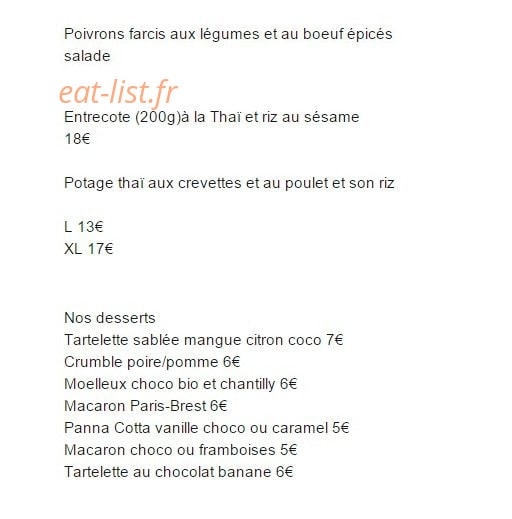 Poivrons farcis aux légumes et au boeuf épicés salade

eat-list.fr

Entrecote (200g)à la Thaï et riz au sésame
18€

Potage thaï aux crevettes et au poulet et son riz

L 13€
XL 17€

Nos desserts
Tartelette sablée mangue citron coco 7€
Crumble poire/pomme 6€
Moelleux choco bio et chantilly 6€
Macaron Paris-Brest 6€
Panna Cotta vanille choco ou caramel 5€
Macaron choco ou framboises 5€
Tartelette au chocolat banane 6€